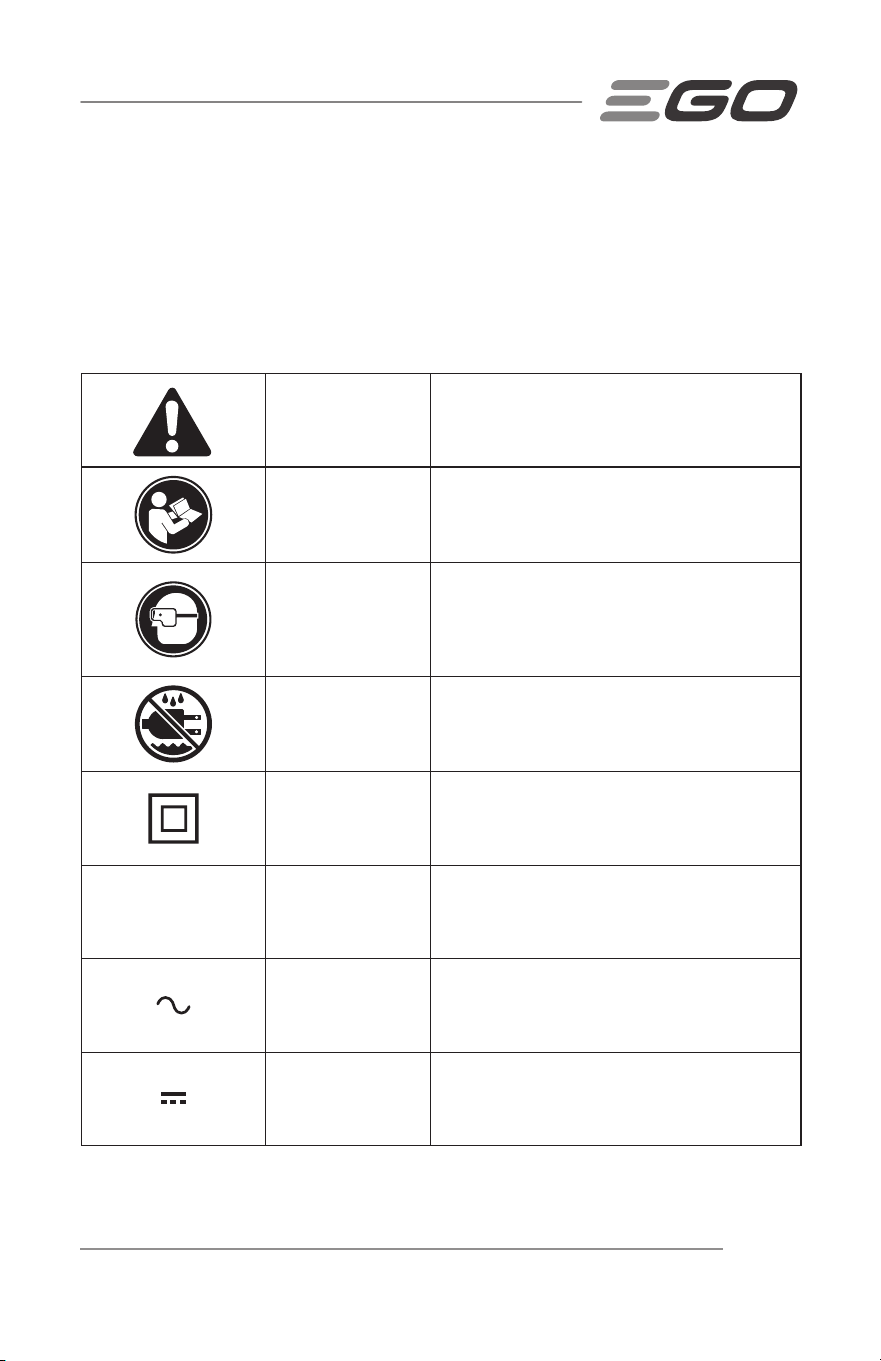 EGO